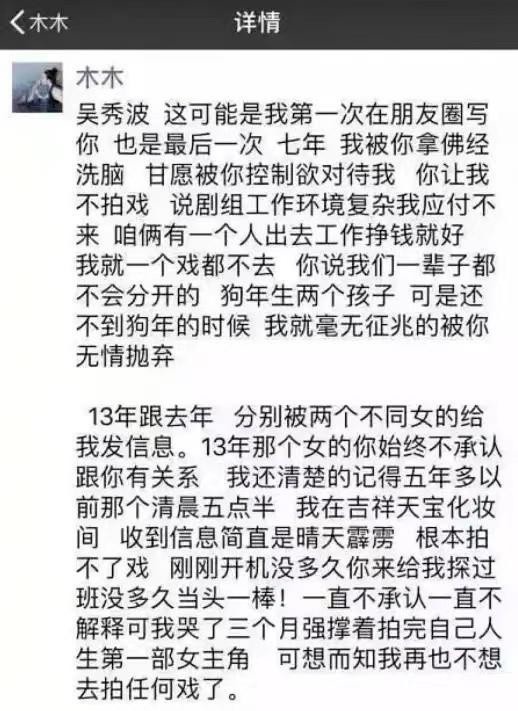 木木
详情

木木

吴秀波 这可能是我第一次在朋友圈写你 也是最后一次 七年 我被你拿佛经洗脑 甘愿被你控制欲对待我 你让我不拍戏 说剧组工作环境复杂我应付不来 咱俩有一个人出去工作挣钱就好 我就一个戏都不去 你说我们一辈子都不会分开的 狗年生两个孩子 可是还不到狗年的时候 我就毫无征兆的被你无情抛弃

13年跟去年 分别被两个不同女的给我发信息。13年那个女的你始终不承认跟你有关系 我还清楚的记得五年多以前那个清晨五点半 我在吉祥天宝化妆间 收到信息简直是晴天霹雳 根本拍不了戏 刚刚开机没多久你来给我探过班没多久当头一棒！一直不承认一直不解释可我哭了三个月强撑着拍完自己人生第一部女主角 可想而知我再也不想去拍任何戏了。